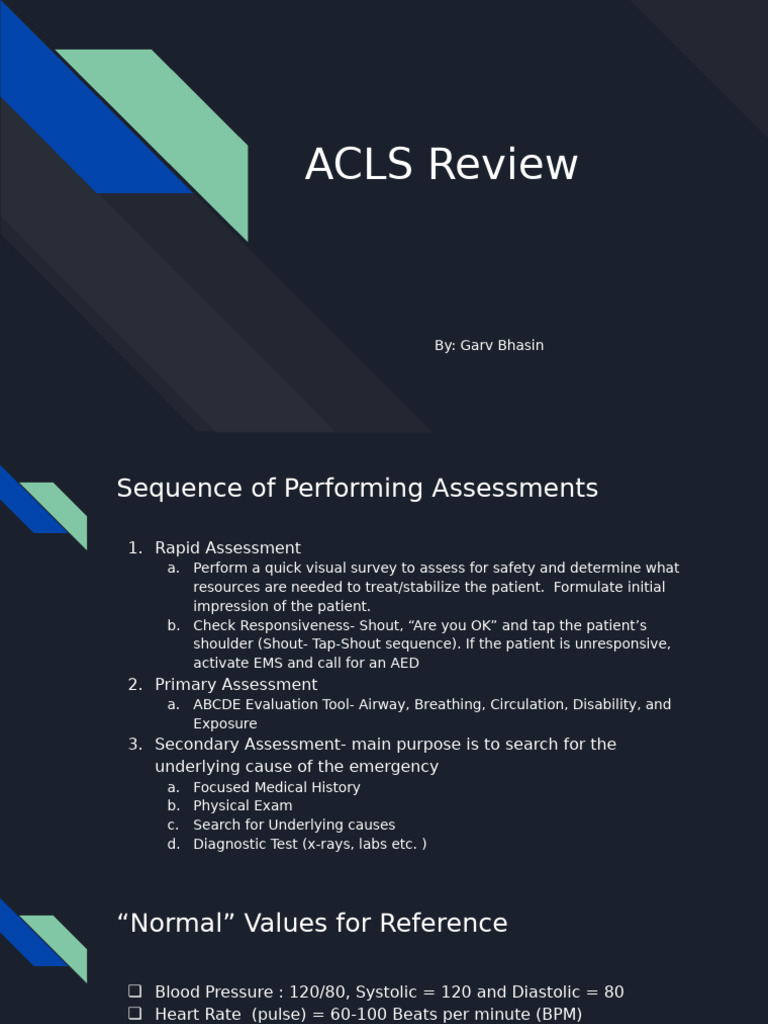 ACLS Review

By: Garv Bhasin

Sequence of Performing Assessments

1. Rapid Assessment
a. Perform a quick visual survey to assess for safety and determine what resources are needed to treat/stabilize the patient. Formulate initial impression of the patient.
b. Check Responsiveness- Shout, “Are you OK” and tap the patient’s shoulder (Shout- Tap-Shout sequence). If the patient is unresponsive, activate EMS and call for an AED
2. Primary Assessment
a. ABCDE Evaluation Tool- Airway, Breathing, Circulation, Disability, and Exposure
3. Secondary Assessment- main purpose is to search for the underlying cause of the emergency
a. Focused Medical History
b. Physical Exam
c. Search for Underlying causes
d. Diagnostic Test (x-rays, labs etc. )

“Normal” Values for Reference

❑ Blood Pressure : 120/80, Systolic = 120 and Diastolic = 80
❑ Heart Rate (pulse) = 60-100 Beats per minute (BPM)